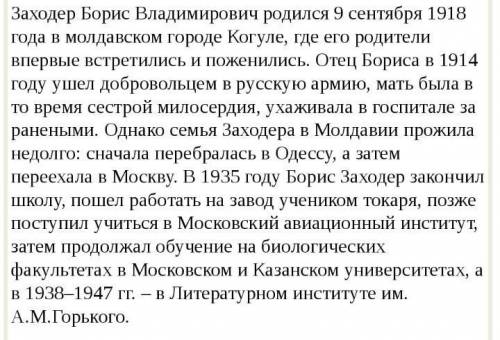 Заходер Борис Владимирович родился 9 сентября 1918 года в молдавском городе Когуле, где его родители впервые встретились и поженились. Отец Бориса в 1914 году ушел добровольцем в русскую армию, мать была в то время сестрой милосердия, ухаживала в госпитале за ранеными. Однако семья Заходера в Молдавии прожила недолго: сначала перебралась в Одессу, а затем переехала в Москву. В 1935 году Борис Заходер закончил школу, пошел работать на завод учеником токаря, позже поступил учиться в Московский авиационный институт, затем продолжал обучение на биологических факультетах в Московском и Казанском университетах, а в 1938–1947 гг. – в Литературном институте им. А.М.Горького.